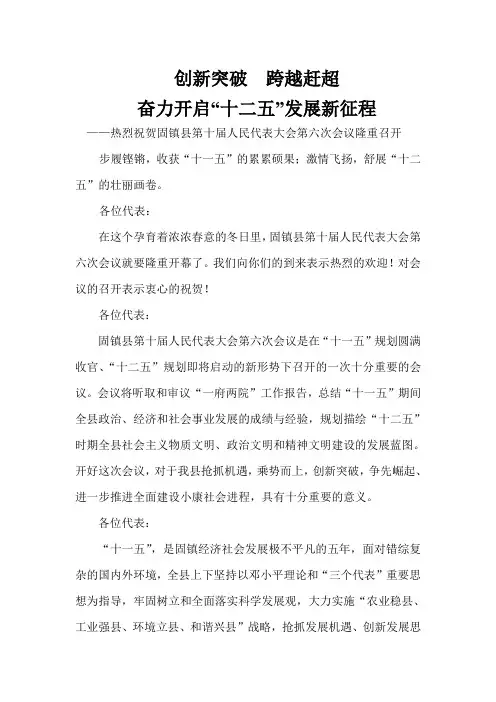 创新突破　跨越赶超

奋力开启“十二五”发展新征程

——热烈祝贺固镇县第十届人民代表大会第六次会议隆重召开

步履铿锵，收获“十一五”的累累硕果；激情飞扬，舒展“十二五”的壮丽画卷。

各位代表：

在这个孕育着浓浓春意的冬日里，固镇县第十届人民代表大会第六次会议就要隆重开幕了。我们向你们的到来表示热烈的欢迎！对会议的召开表示衷心的祝贺！

各位代表：

固镇县第十届人民代表大会第六次会议是在“十一五”规划圆满收官、“十二五”规划即将启动的新形势下召开的一次十分重要的会议。会议将听取和审议“一府两院”工作报告，总结“十一五”期间全县政治、经济和社会事业发展的成绩与经验，规划描绘“十二五”时期全县社会主义物质文明、政治文明和精神文明建设的发展蓝图。开好这次会议，对于我县抢抓机遇，乘势而上，创新突破，争先崛起、进一步推进全面建设小康社会进程，具有十分重要的意义。

各位代表：

“十一五”，是固镇经济社会发展极不平凡的五年，面对错综复杂的国内外环境，全县上下坚持以邓小平理论和“三个代表”重要思想为指导，牢固树立和全面落实科学发展观，大力实施“农业稳县、工业强县、环境立县、和谐兴县”战略，抢抓发展机遇、创新发展思